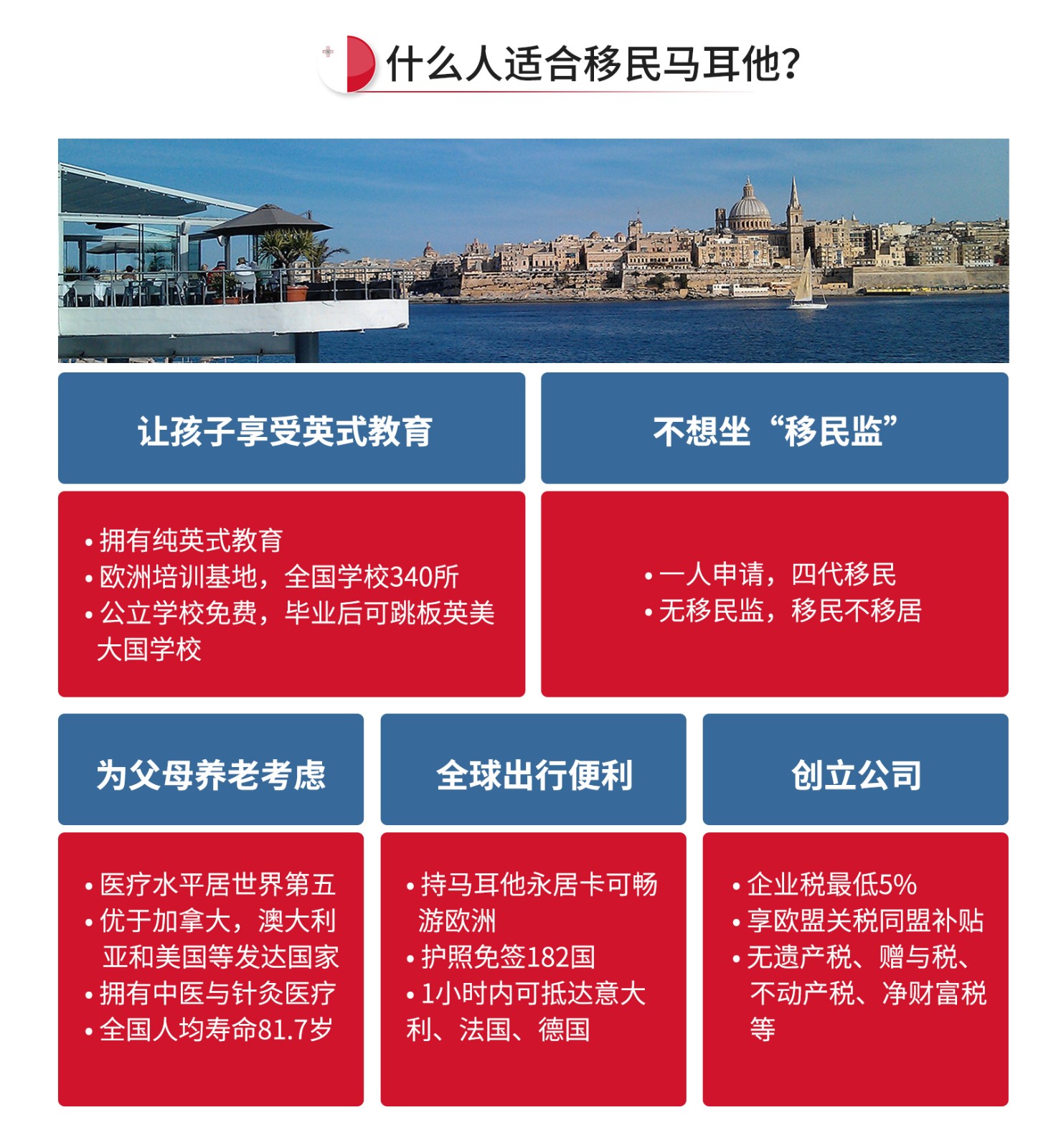 什么人适合移民马耳他?

让孩子享受英式教育

• 拥有纯英式教育
• 欧洲培训基地，全国学校340所
• 公立学校免费，毕业后可跳板英美大国学校

不想坐“移民监”

• 一人申请，四代移民
• 无移民监，移民不移居

为父母养老考虑

• 医疗水平居世界第五
• 优于加拿大，澳大利亚和美国等发达国家
• 拥有中医与针灸医疗
• 全国人均寿命81.7岁

全球出行便利

• 持马耳他永居卡可畅游欧洲
• 护照免签182国
• 1小时内可抵达意大利、法国、德国

创立公司

• 企业税最低5%
• 享欧盟关税同盟补贴
• 无遗产税、赠与税、不动产税、净财富税等